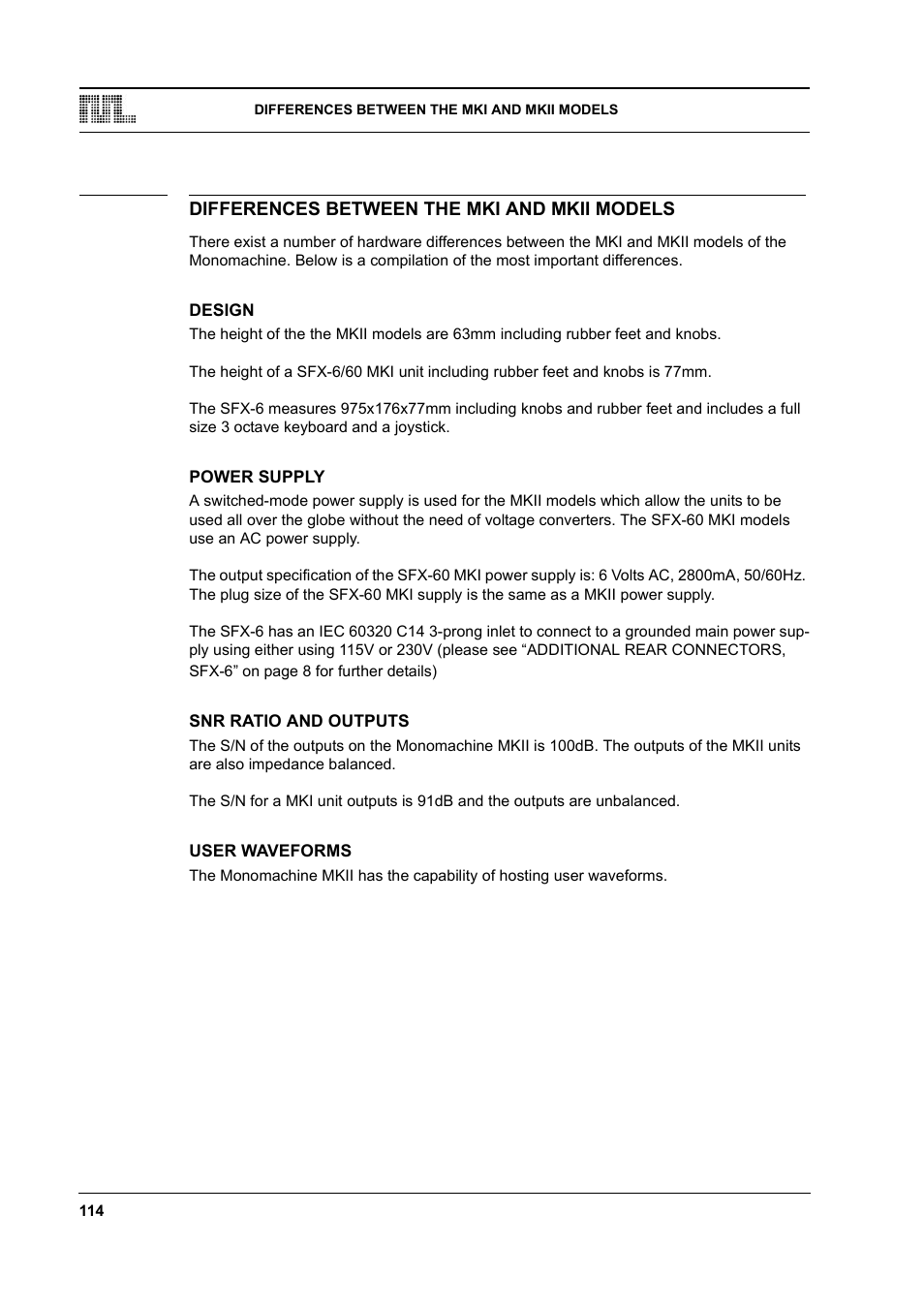 DIFFERENCES BETWEEN THE MKI AND MKII MODELS

DIFFERENCES BETWEEN THE MKI AND MKII MODELS

There exist a number of hardware differences between the MKI and MKII models of the Monomachine. Below is a compilation of the most important differences.

DESIGN

The height of the the MKII models are 63mm including rubber feet and knobs.

The height of a SFX-6/60 MKI unit including rubber feet and knobs is 77mm.

The SFX-6 measures 975x176x77mm including knobs and rubber feet and includes a full size 3 octave keyboard and a joystick.

POWER SUPPLY

A switched-mode power supply is used for the MKII models which allow the units to be used all over the globe without the need of voltage converters. The SFX-60 MKI models use an AC power supply.

The output specification of the SFX-60 MKI power supply is: 6 Volts AC, 2800mA, 50/60Hz. The plug size of the SFX-60 MKI supply is the same as a MKII power supply.

The SFX-6 has an IEC 60320 C14 3-prong inlet to connect to a grounded main power supply using either using 115V or 230V (please see “ADDITIONAL REAR CONNECTORS, SFX-6” on page 8 for further details)

SNR RATIO AND OUTPUTS

The S/N of the outputs on the Monomachine MKII is 100dB. The outputs of the MKII units are also impedance balanced.

The S/N for a MKI unit outputs is 91dB and the outputs are unbalanced.

USER WAVEFORMS

The Monomachine MKII has the capability of hosting user waveforms.

114